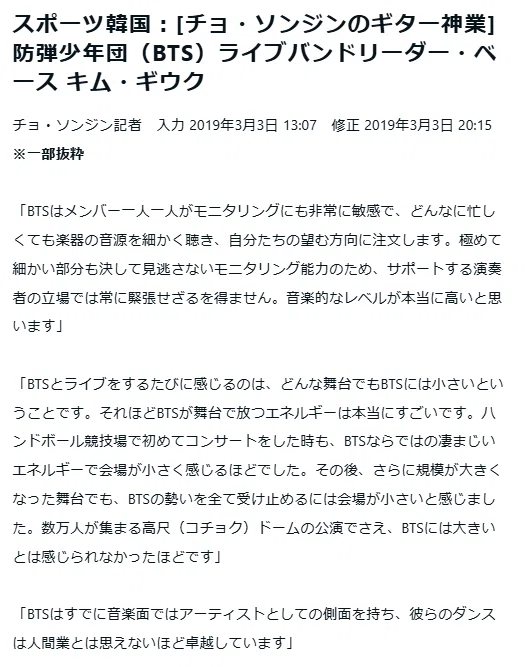 スポーツ韓国：[チョ・ソンジンのギター神業] 防弾少年団（BTS）ライブバンドリーダー・ベース キム・ギウク

チョ・ソンジン記者　入力 2019年3月3日 13:07　修正 2019年3月3日 20:15
※一部抜粋

「BTSはメンバー一人一人がモニタリングにも非常に敏感で、どんなに忙しくても楽器の音源を細かく聴き、自分たちの望む方向に注文します。極めて細かい部分も決して見逃さないモニタリング能力のため、サポートする演奏者の立場では常に緊張せざるを得ません。音楽的なレベルが本当に高いと思います」

「BTSとライブをするたびに感じるのは、どんな舞台でもBTSには小さいということです。それほどBTSが舞台で放つエネルギーは本当にすごいです。ハンドボール競技場で初めてコンサートをした時も、BTSならではの凄まじいエネルギーで会場が小さく感じるほどでした。その後、さらに規模が大きくなった舞台でも、BTSの勢いを全て受け止めるには会場が小さいと感じました。数万人が集まる高尺（コチョク）ドームの公演でさえ、BTSには大きいとは感じられなかったほどです」

「BTSはすでに音楽面ではアーティストとしての側面を持ち、彼らのダンスは人間業とは思えないほど卓越しています」